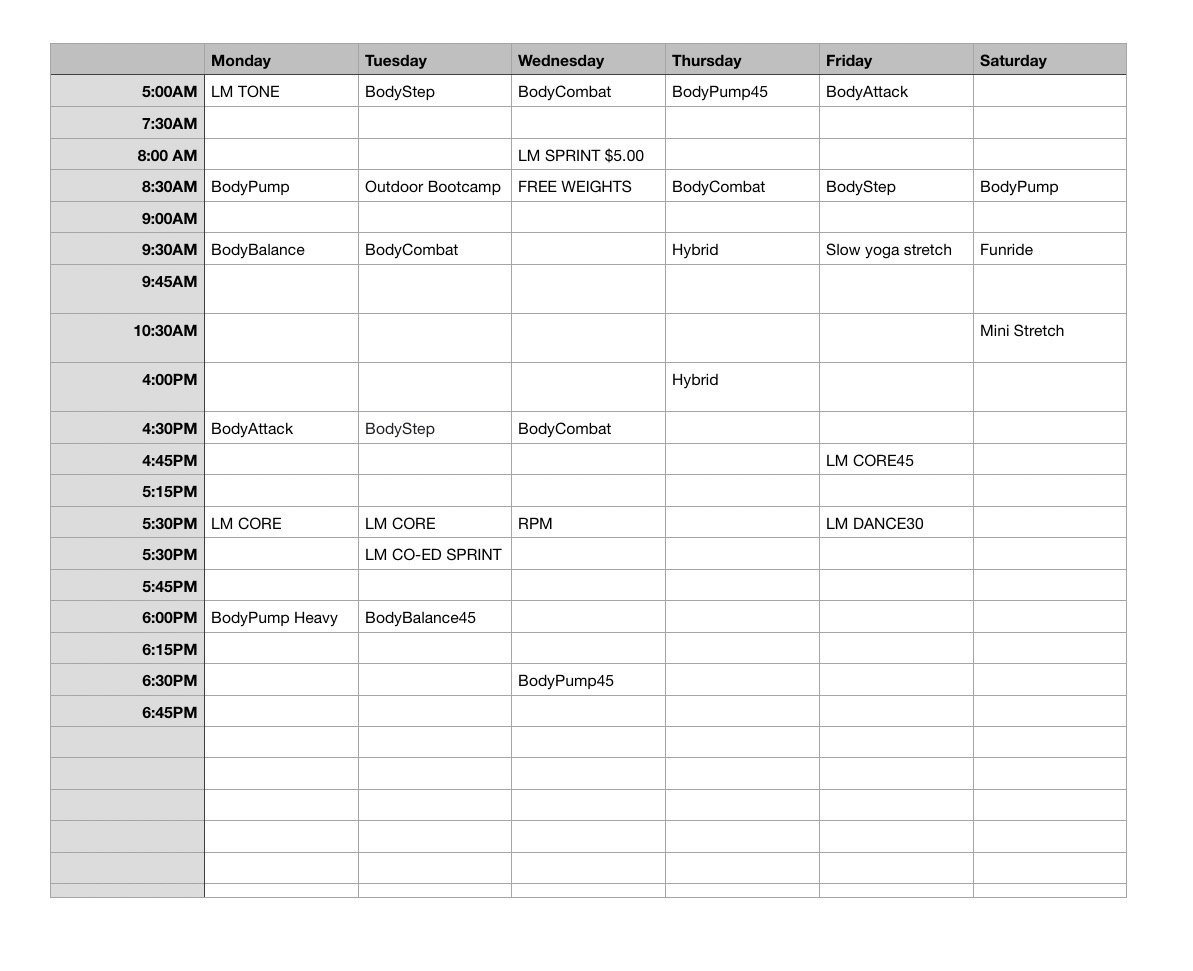 | | Monday | Tuesday | Wednesday | Thursday | Friday | Saturday |
|---|---|---|---|---|---|---|
| 5:00AM | LM TONE | BodyStep | BodyCombat | BodyPump45 | BodyAttack | |
| 7:30AM | | | | | | |
| 8:00 AM | | | LM SPRINT $5.00 | | | |
| 8:30AM | BodyPump | Outdoor Bootcamp | FREE WEIGHTS | BodyCombat | BodyStep | BodyPump |
| 9:00AM | | | | | | |
| 9:30AM | BodyBalance | BodyCombat | | Hybrid | Slow yoga stretch | Funride |
| 9:45AM | | | | | | |
| 10:30AM | | | | | | Mini Stretch |
| 4:00PM | | | | Hybrid | | |
| 4:30PM | BodyAttack | BodyStep | BodyCombat | | | |
| 4:45PM | | | | | LM CORE45 | |
| 5:15PM | | | | | | |
| 5:30PM | LM CORE | LM CORE | RPM | | LM DANCE30 | |
| 5:30PM | | LM CO-ED SPRINT | | | | |
| 5:45PM | | | | | | |
| 6:00PM | BodyPump Heavy | BodyBalance45 | | | | |
| 6:15PM | | | | | | |
| 6:30PM | | | BodyPump45 | | | |
| 6:45PM | | | | | | |